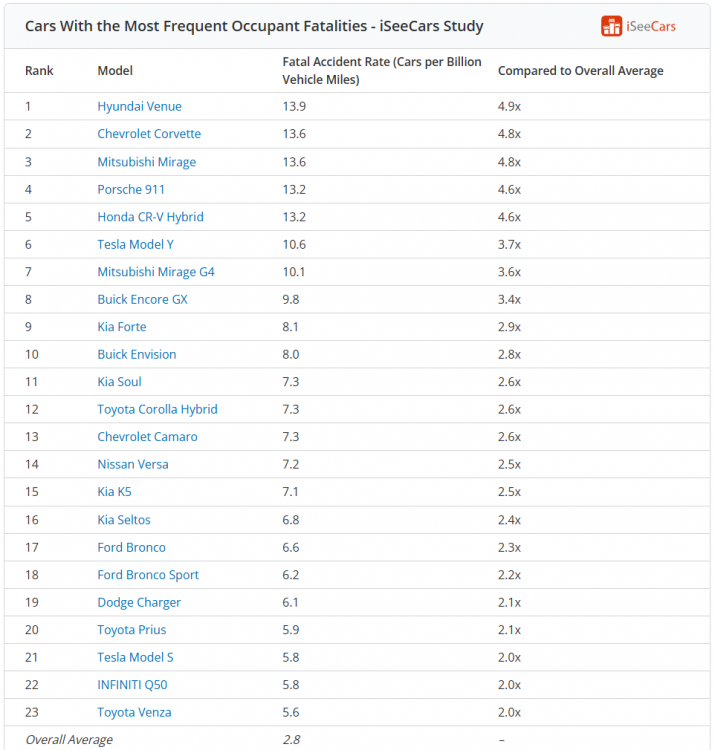 Cars With the Most Frequent Occupant Fatalities - iSeeCars Study

iSeeCars

| Rank | Model | Fatal Accident Rate (Cars per Billion Vehicle Miles) | Compared to Overall Average |
|---|---|---|---|
| 1 | Hyundai Venue | 13.9 | 4.9x |
| 2 | Chevrolet Corvette | 13.6 | 4.8x |
| 3 | Mitsubishi Mirage | 13.6 | 4.8x |
| 4 | Porsche 911 | 13.2 | 4.6x |
| 5 | Honda CR-V Hybrid | 13.2 | 4.6x |
| 6 | Tesla Model Y | 10.6 | 3.7x |
| 7 | Mitsubishi Mirage G4 | 10.1 | 3.6x |
| 8 | Buick Encore GX | 9.8 | 3.4x |
| 9 | Kia Forte | 8.1 | 2.9x |
| 10 | Buick Envision | 8.0 | 2.8x |
| 11 | Kia Soul | 7.3 | 2.6x |
| 12 | Toyota Corolla Hybrid | 7.3 | 2.6x |
| 13 | Chevrolet Camaro | 7.3 | 2.6x |
| 14 | Nissan Versa | 7.2 | 2.5x |
| 15 | Kia K5 | 7.1 | 2.5x |
| 16 | Kia Seltos | 6.8 | 2.4x |
| 17 | Ford Bronco | 6.6 | 2.3x |
| 18 | Ford Bronco Sport | 6.2 | 2.2x |
| 19 | Dodge Charger | 6.1 | 2.1x |
| 20 | Toyota Prius | 5.9 | 2.1x |
| 21 | Tesla Model S | 5.8 | 2.0x |
| 22 | INFINITI Q50 | 5.8 | 2.0x |
| 23 | Toyota Venza | 5.6 | 2.0x |
| Overall Average | | 2.8 | – |